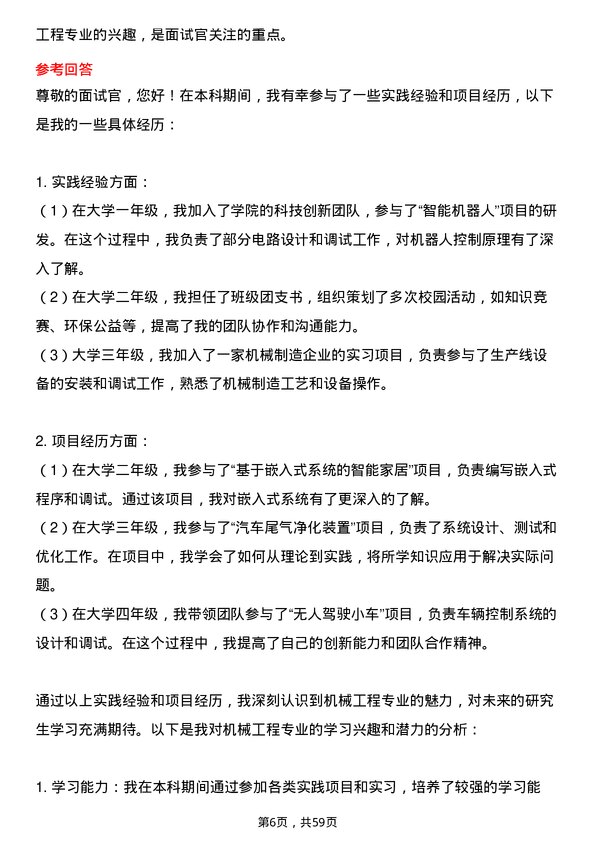 工程专业的兴趣，是面试官关注的重点。

参考回答

尊敬的面试官，您好！在本科期间，我有幸参与了一些实践经验和项目经历，以下是我的一些具体经历：

1. 实践经验方面：

（1）在大学一年级，我加入了学院的科技创新团队，参与了“智能机器人”项目的研发。在这个过程中，我负责了部分电路设计和调试工作，对机器人控制原理有了深入了解。

（2）在大学二年级，我担任了班级团支书，组织策划了多次校园活动，如知识竞赛、环保公益等，提高了我的团队协作和沟通能力。

（3）大学三年级，我加入了一家机械制造企业的实习项目，负责参与了生产线设备的安装和调试工作，熟悉了机械制造工艺和设备操作。

2. 项目经历方面：

（1）在大学二年级，我参与了“基于嵌入式系统的智能家居”项目，负责编写嵌入式程序和调试。通过该项目，我对嵌入式系统有了更深入的了解。

（2）在大学三年级，我参与了“汽车尾气净化装置”项目，负责了系统设计、测试和优化工作。在项目中，我学会了如何从理论到实践，将所学知识应用于解决实际问题。

（3）在大学四年级，我带领团队参与了“无人驾驶小车”项目，负责车辆控制系统的设计和调试。在这个过程中，我提高了自己的创新能力和团队合作精神。

通过以上实践经验和项目经历，我深刻认识到机械工程专业的魅力，对未来的研究生学习充满期待。以下是我对机械工程专业的学习兴趣和潜力的分析：

1. 学习能力：我在本科期间通过参加各类实践项目和实习，培养了较强的学习能

第6页，共59页